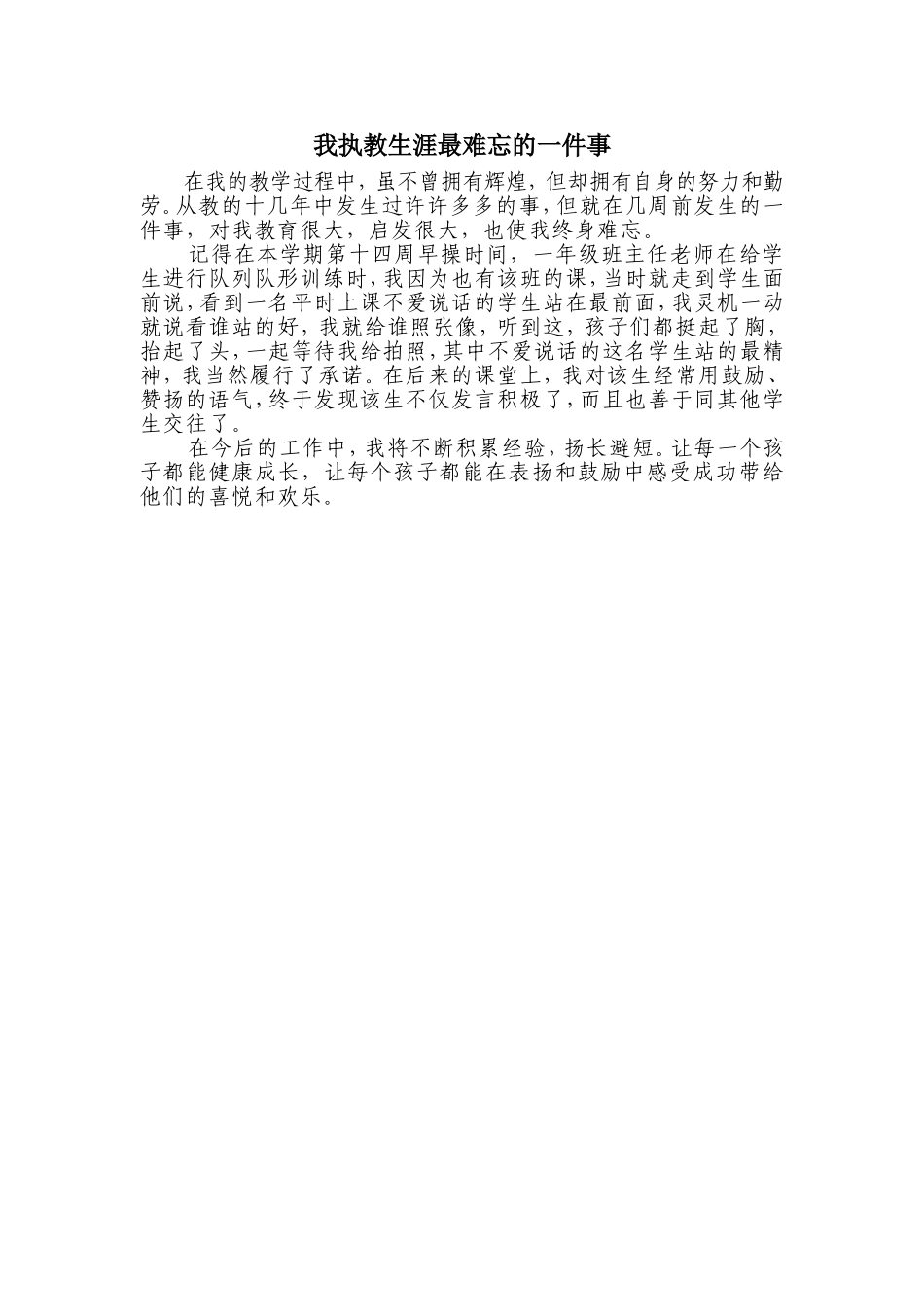 我执教生涯最难忘的一件事

在我的教学过程中，虽不曾拥有辉煌，但却拥有自身的努力和勤劳。从教的十几年中发生过许许多多的事，但就在几周前发生的一件事，对我教育很大，启发很大，也使我终身难忘。

记得在本学期第十四周早操时间，一年级班主任老师在给学生进行队列队形训练时，我因为也有该班的课，当时就走到学生面前说，看到一名平时上课不爱说话的学生站在最前面，我灵机一动就说看谁站的好，我就给谁照张像，听到这，孩子们都挺起了胸，抬起了头，一起等待我给拍照，其中不爱说话的这名学生站的最精神，我当然履行了承诺。在后来的课堂上，我对该生经常用鼓励、赞扬的语气，终于发现该生不仅发言积极了，而且也善于同其他学生交往了。

在今后的工作中，我将不断积累经验，扬长避短。让每一个孩子都能健康成长，让每个孩子都能在表扬和鼓励中感受成功带给他们的喜悦和欢乐。